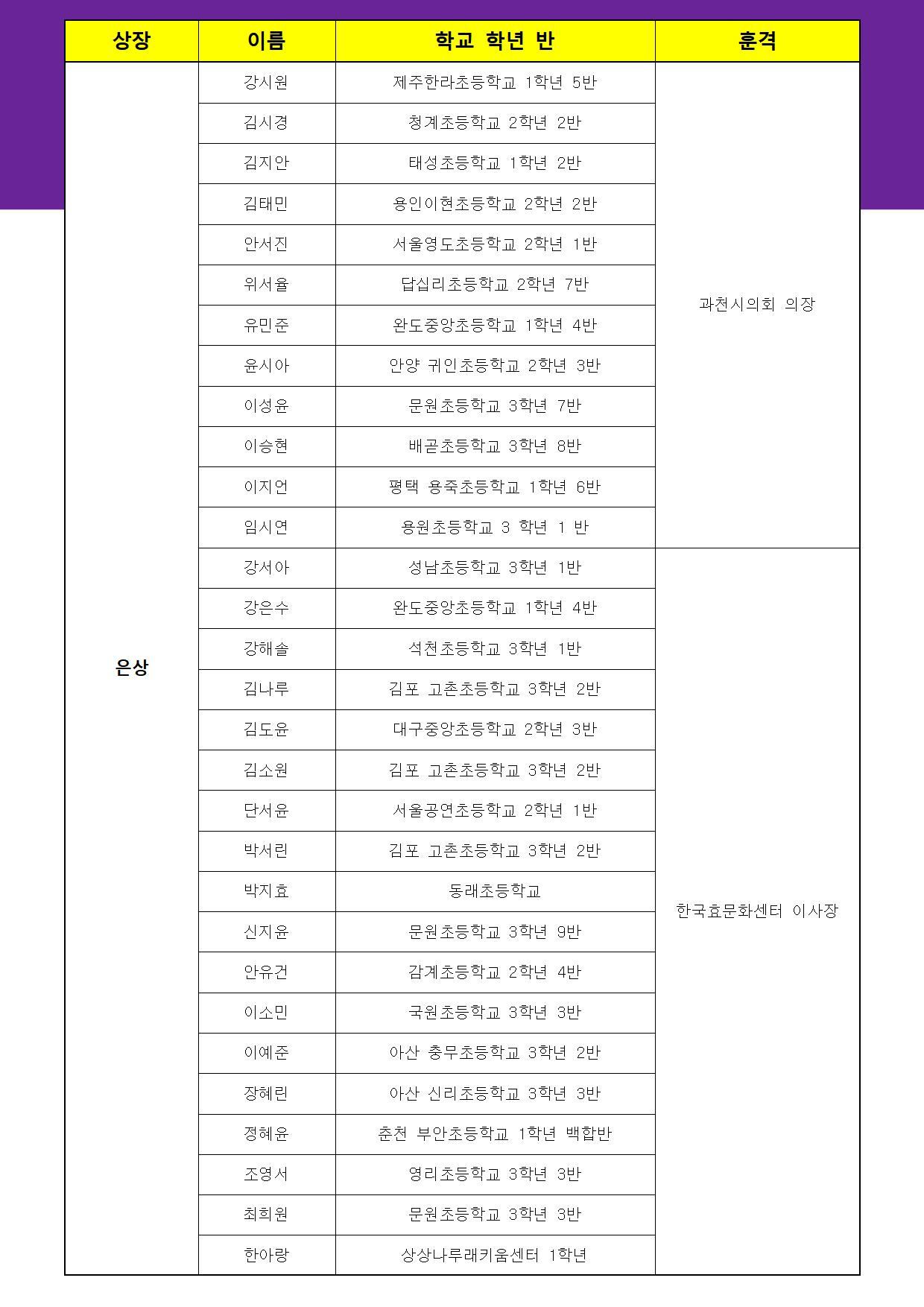 | 상장 | 이름 | 학교 학년 반 | 훈격 |
|---|---|---|---|
| 은상 | 강시원 | 제주한라초등학교 1학년 5반 | 과천시의회 의장 |
| | 김시경 | 청계초등학교 2학년 2반 | |
| | 김지안 | 태성초등학교 1학년 2반 | |
| | 김태민 | 용인이현초등학교 2학년 2반 | |
| | 안서진 | 서울영도초등학교 2학년 1반 | |
| | 위서율 | 답십리초등학교 2학년 7반 | |
| | 유민준 | 완도중앙초등학교 1학년 4반 | |
| | 윤시아 | 안양 귀인초등학교 2학년 3반 | |
| | 이성윤 | 문원초등학교 3학년 7반 | |
| | 이승현 | 배곧초등학교 3학년 8반 | |
| | 이지언 | 평택 용죽초등학교 1학년 6반 | |
| | 임시연 | 용원초등학교 3 학년 1 반 | |
| | 강서아 | 성남초등학교 3학년 1반 | 한국효문화센터 이사장 |
| | 강은수 | 완도중앙초등학교 1학년 4반 | |
| | 강해솔 | 석천초등학교 3학년 1반 | |
| | 김나루 | 김포 고촌초등학교 3학년 2반 | |
| | 김도윤 | 대구중앙초등학교 2학년 3반 | |
| | 김소원 | 김포 고촌초등학교 3학년 2반 | |
| | 단서윤 | 서울공연초등학교 2학년 1반 | |
| | 박서린 | 김포 고촌초등학교 3학년 2반 | |
| | 박지효 | 동래초등학교 | |
| | 신지윤 | 문원초등학교 3학년 9반 | |
| | 안유건 | 감계초등학교 2학년 4반 | |
| | 이소민 | 국원초등학교 3학년 3반 | |
| | 이예준 | 아산 충무초등학교 3학년 2반 | |
| | 장혜린 | 아산 신리초등학교 3학년 3반 | |
| | 정혜윤 | 춘천 부안초등학교 1학년 백합반 | |
| | 조영서 | 영리초등학교 3학년 3반 | |
| | 최희원 | 문원초등학교 3학년 3반 | |
| | 한아랑 | 상상나루래키움센터 1학년 | |